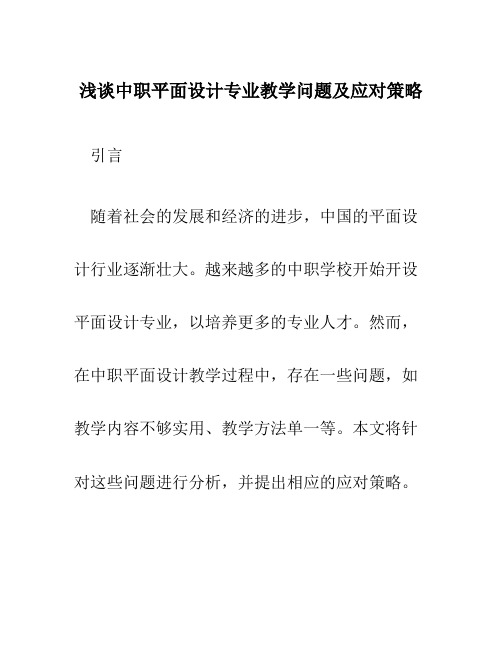 浅谈中职平面设计专业教学问题及应对策略

引言

随着社会的发展和经济的进步，中国的平面设计行业逐渐壮大。越来越多的中职学校开始开设平面设计专业，以培养更多的专业人才。然而，在中职平面设计教学过程中，存在一些问题，如教学内容不够实用、教学方法单一等。本文将针对这些问题进行分析，并提出相应的应对策略。